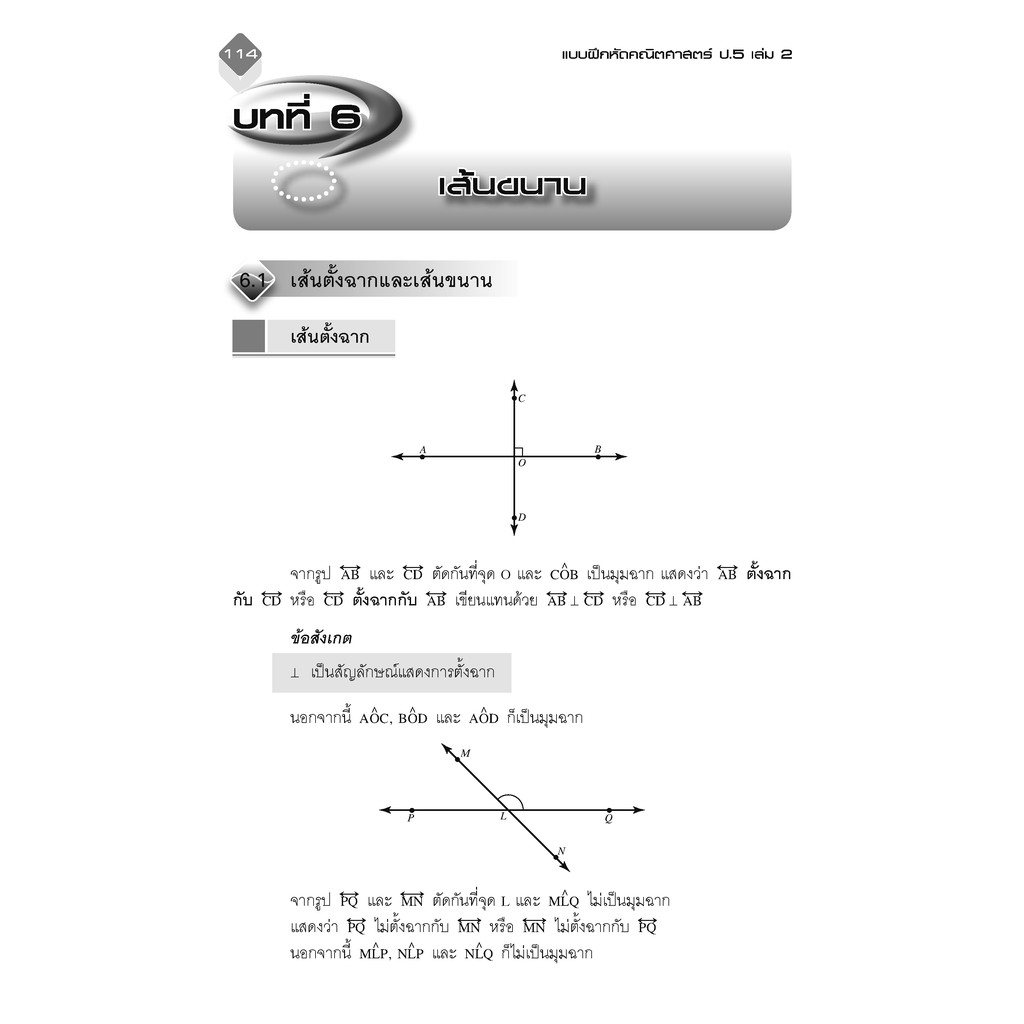 114

แบบฝึกหัดคณิตศาสตร์ ป.5 เล่ม 2

บทที่ 6

เส้นขนาน

6.1 เส้นตั้งฉากและเส้นขนาน

เส้นตั้งฉาก

C
A
O
B
D

จากรูป $\overleftrightarrow{AB}$ และ $\overleftrightarrow{CD}$ ตัดกันที่จุด O และ $C\hat{O}B$ เป็นมุมฉาก แสดงว่า $\overleftrightarrow{AB}$ ตั้งฉากกับ $\overleftrightarrow{CD}$ หรือ $\overleftrightarrow{CD}$ ตั้งฉากกับ $\overleftrightarrow{AB}$ เขียนแทนด้วย $\overleftrightarrow{AB} \perp \overleftrightarrow{CD}$ หรือ $\overleftrightarrow{CD} \perp \overleftrightarrow{AB}$

ข้อสังเกต

$\perp$ เป็นสัญลักษณ์แสดงการตั้งฉาก

นอกจากนี้ $A\hat{O}C$, $B\hat{O}D$ และ $A\hat{O}D$ ก็เป็นมุมฉาก

M
P
L
Q
N

จากรูป $\overleftrightarrow{PQ}$ และ $\overleftrightarrow{MN}$ ตัดกันที่จุด L และ $M\hat{L}Q$ ไม่เป็นมุมฉาก
แสดงว่า $\overleftrightarrow{PQ}$ ไม่ตั้งฉากกับ $\overleftrightarrow{MN}$ หรือ $\overleftrightarrow{MN}$ ไม่ตั้งฉากกับ $\overleftrightarrow{PQ}$
นอกจากนี้ $M\hat{L}P$, $N\hat{L}P$ และ $N\hat{L}Q$ ก็ไม่เป็นมุมฉาก